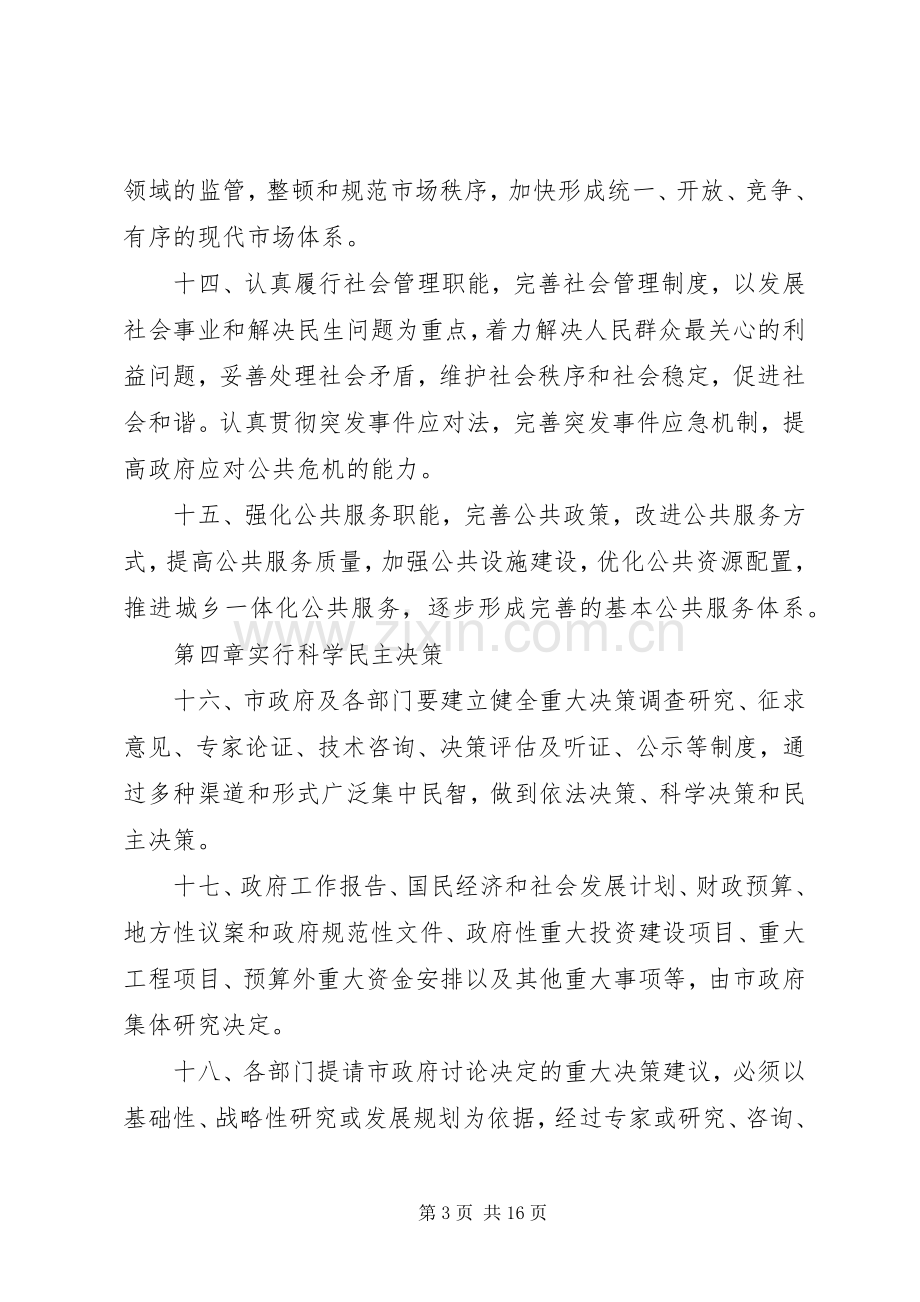 领域的监管，整顿和规范市场秩序，加快形成统一、开放、竞争、有序的现代市场体系。

十四、认真履行社会管理职能，完善社会管理制度，以发展社会事业和解决民生问题为重点，着力解决人民群众最关心的利益问题，妥善处理社会矛盾，维护社会秩序和社会稳定，促进社会和谐。认真贯彻突发事件应对法，完善突发事件应急机制，提高政府应对公共危机的能力。

十五、强化公共服务职能，完善公共政策，改进公共服务方式，提高公共服务质量，加强公共设施建设，优化公共资源配置，推进城乡一体化公共服务，逐步形成完善的基本公共服务体系。

第四章实行科学民主决策

十六、市政府及各部门要建立健全重大决策调查研究、征求意见、专家论证、技术咨询、决策评估及听证、公示等制度，通过多种渠道和形式广泛集中民智，做到依法决策、科学决策和民主决策。

十七、政府工作报告、国民经济和社会发展计划、财政预算、地方性议案和政府规范性文件、政府性重大投资建设项目、重大工程项目、预算外重大资金安排以及其他重大事项等，由市政府集体研究决定。

十八、各部门提请市政府讨论决定的重大决策建议，必须以基础性、战略性研究或发展规划为依据，经过专家或研究、咨询、

第3页 共16页

www.zixin.com.cn